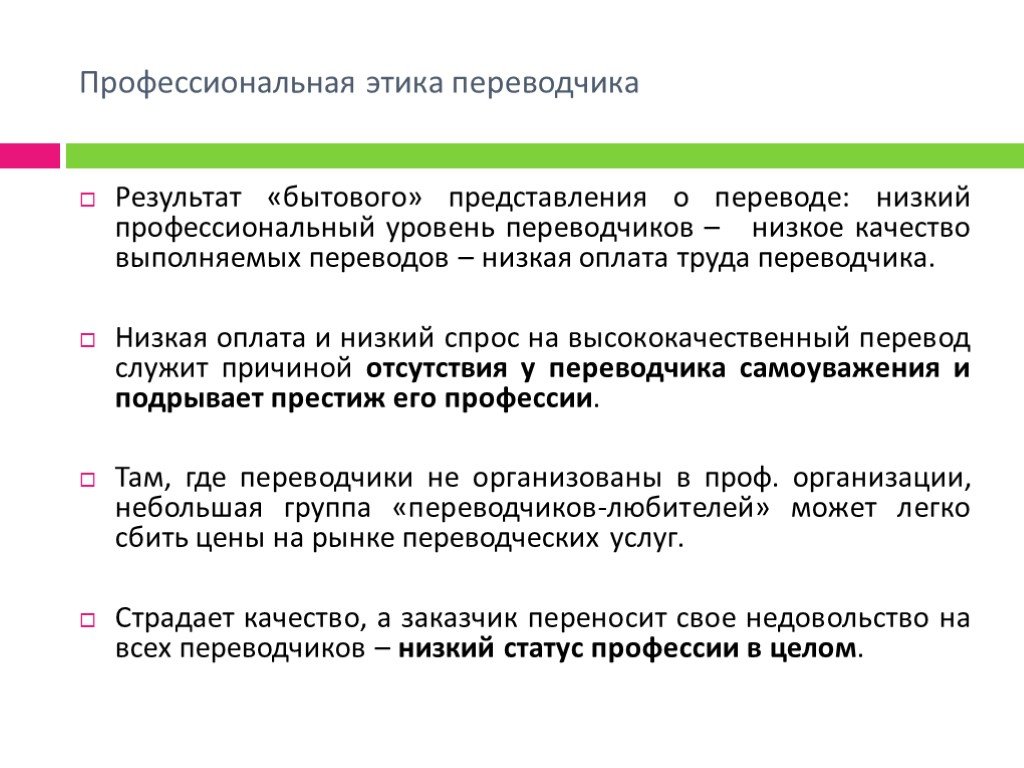 Профессиональная этика переводчика

Результат «бытового» представления о переводе: низкий профессиональный уровень переводчиков – низкое качество выполняемых переводов – низкая оплата труда переводчика.

Низкая оплата и низкий спрос на высококачественный перевод служит причиной отсутствия у переводчика самоуважения и подрывает престиж его профессии.

Там, где переводчики не организованы в проф. организации, небольшая группа «переводчиков-любителей» может легко сбить цены на рынке переводческих услуг.

Страдает качество, а заказчик переносит свое недовольство на всех переводчиков – низкий статус профессии в целом.